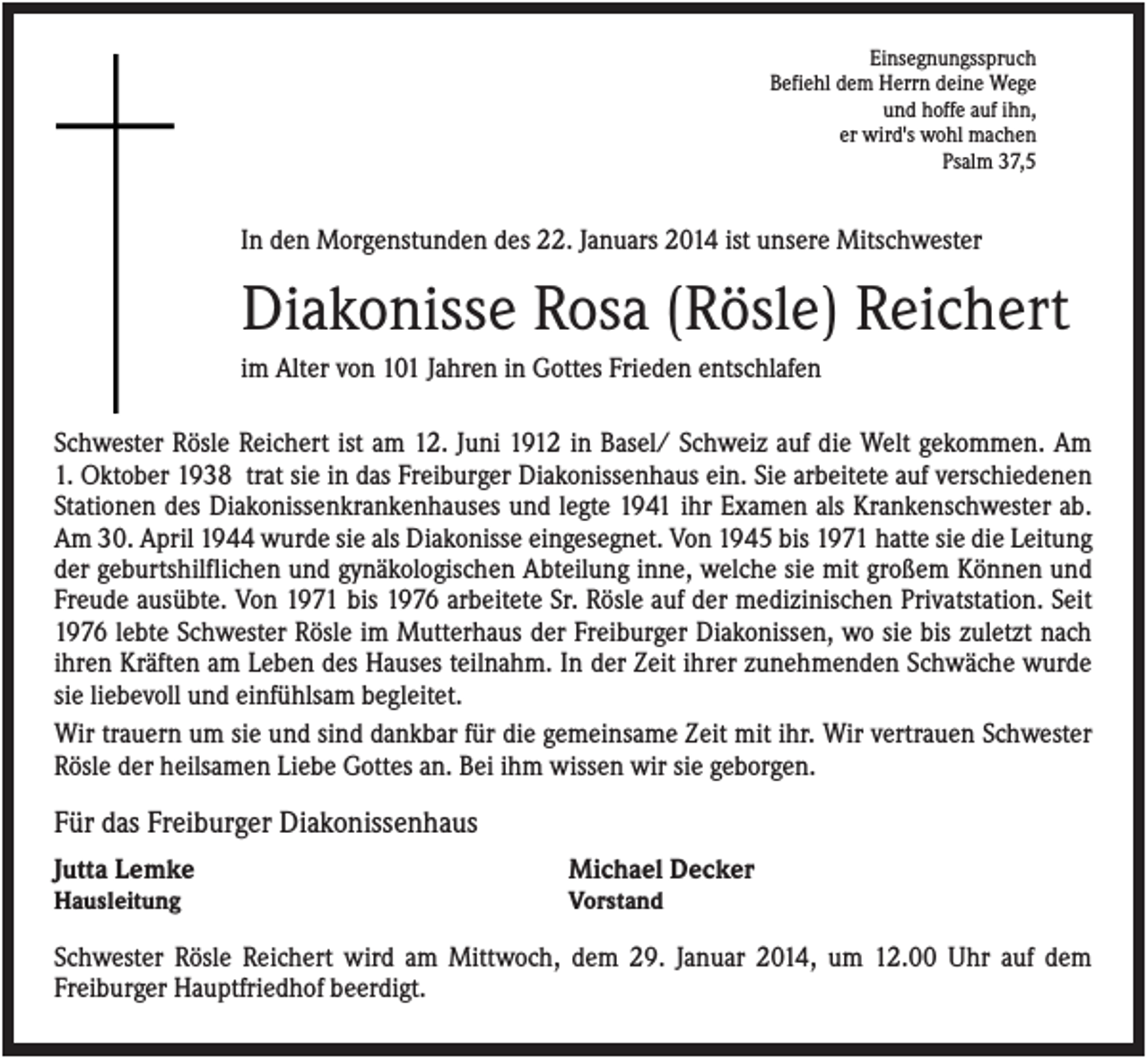 Einsegnungsspruch
Befiehl dem Herrn deine Wege
und hoffe auf ihn,
er wird's wohl machen
Psalm 37,5

In den Morgenstunden des 22. Januars 2014 ist unsere Mitschwester

Diakonisse Rosa (Rösle) Reichert

im Alter von 101 Jahren in Gottes Frieden entschlafen

Schwester Rösle Reichert ist am 12. Juni 1912 in Basel/ Schweiz auf die Welt gekommen. Am 1. Oktober 1938 trat sie in das Freiburger Diakonissenhaus ein. Sie arbeitete auf verschiedenen Stationen des Diakonissenkrankenhauses und legte 1941 ihr Examen als Krankenschwester ab. Am 30. April 1944 wurde sie als Diakonisse eingesegnet. Von 1945 bis 1971 hatte sie die Leitung der geburtshilflichen und gynäkologischen Abteilung inne, welche sie mit großem Können und Freude ausübte. Von 1971 bis 1976 arbeitete Sr. Rösle auf der medizinischen Privatstation. Seit 1976 lebte Schwester Rösle im Mutterhaus der Freiburger Diakonissen, wo sie bis zuletzt nach ihren Kräften am Leben des Hauses teilnahm. In der Zeit ihrer zunehmenden Schwäche wurde sie liebevoll und einfühlsam begleitet.

Wir trauern um sie und sind dankbar für die gemeinsame Zeit mit ihr. Wir vertrauen Schwester Rösle der heilsamen Liebe Gottes an. Bei ihm wissen wir sie geborgen.

Für das Freiburger Diakonissenhaus

Jutta Lemke
Hausleitung

Michael Decker
Vorstand

Schwester Rösle Reichert wird am Mittwoch, dem 29. Januar 2014, um 12.00 Uhr auf dem Freiburger Hauptfriedhof beerdigt.